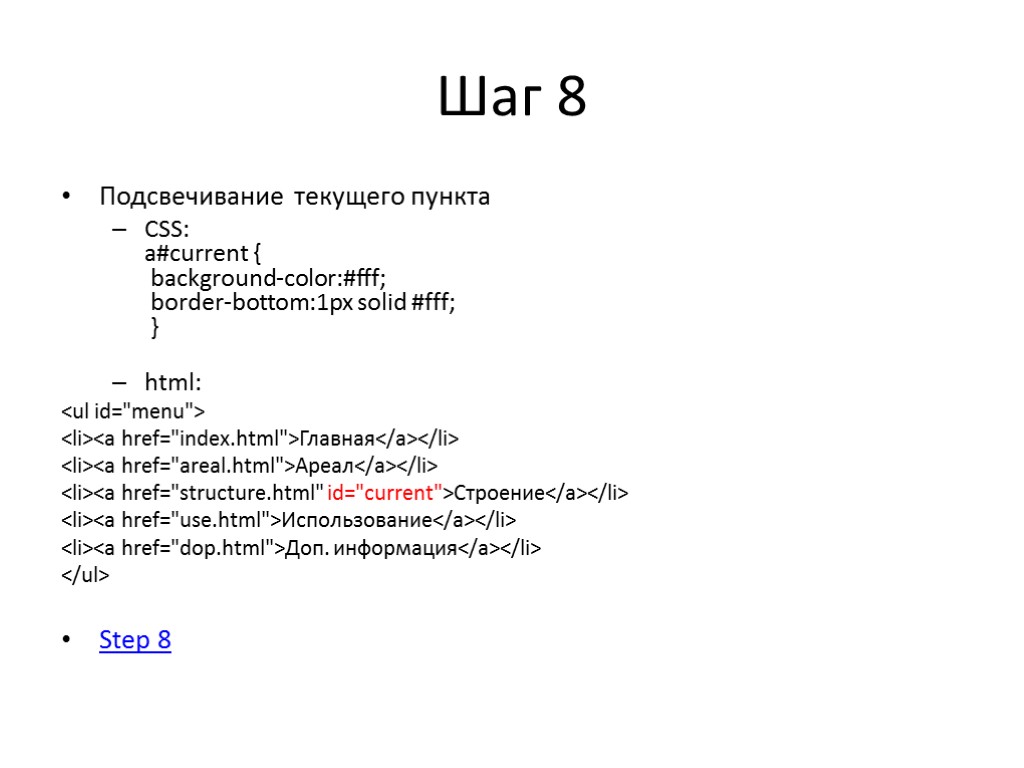 Шаг 8

• Подсвечивание текущего пункта
– CSS:
a#current {
background-color:#fff;
border-bottom:1px solid #fff;
}

– html:
<ul id="menu">
<li><a href="index.html">Главная</a></li>
<li><a href="areal.html">Ареал</a></li>
<li><a href="structure.html" id="current">Строение</a></li>
<li><a href="use.html">Использование</a></li>
<li><a href="dop.html">Доп. информация</a></li>
</ul>

• Step 8